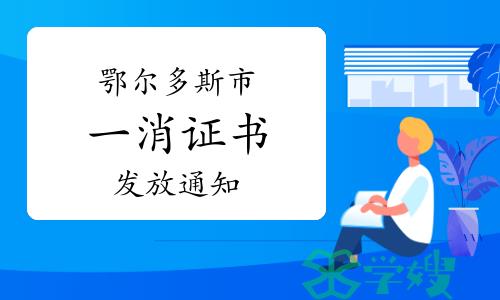 鄂尔多斯市
一消证书
发放通知

学嫂